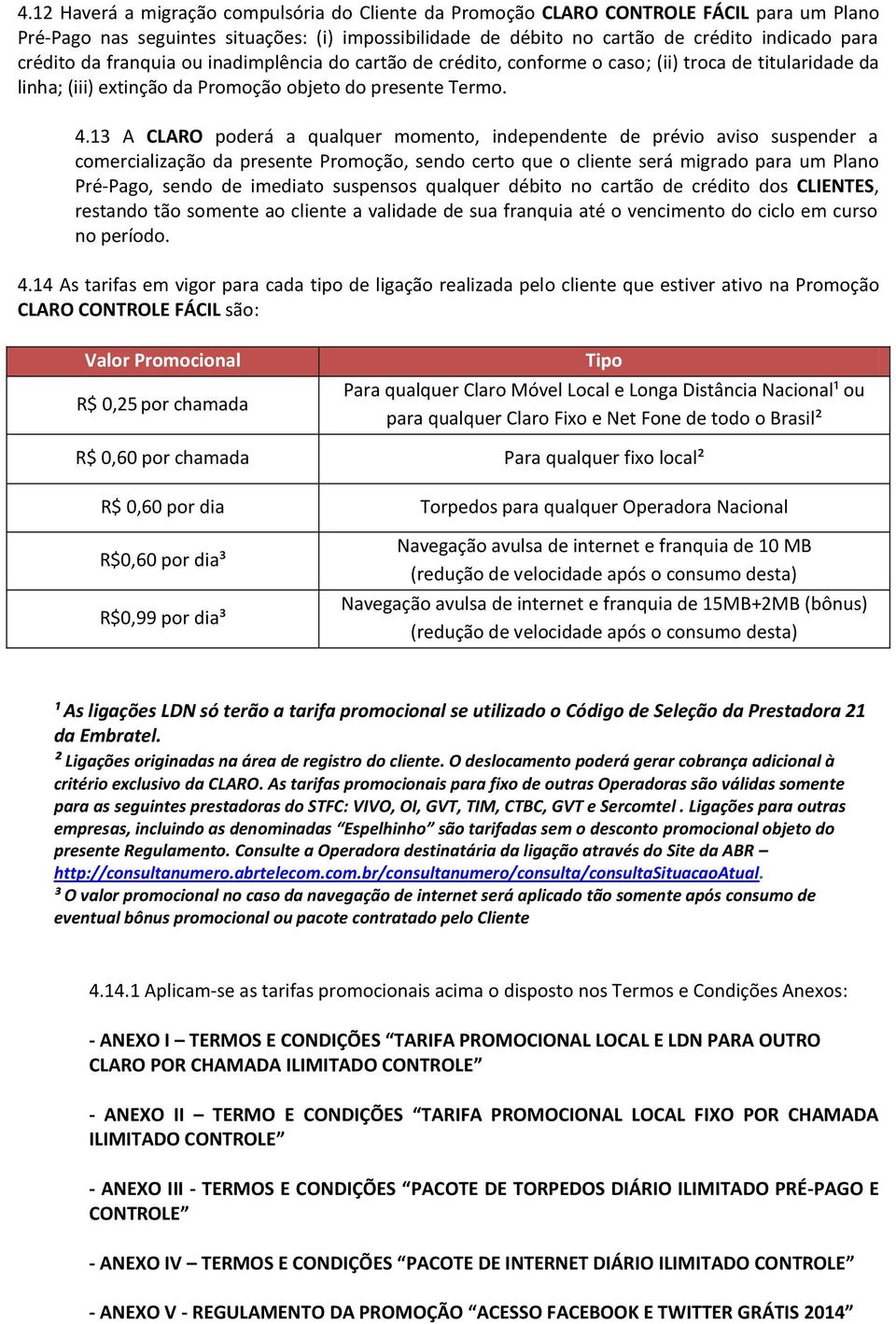 4.12 Haverá a migração compulsória do Cliente da Promoção CLARO CONTROLE FÁCIL para um Plano Pré-Pago nas seguintes situações: (i) impossibilidade de débito no cartão de crédito indicado para crédito da franquia ou inadimplência do cartão de crédito, conforme o caso; (ii) troca de titularidade da linha; (iii) extinção da Promoção objeto do presente Termo.

4.13 A CLARO poderá a qualquer momento, independente de prévio aviso suspender a comercialização da presente Promoção, sendo certo que o cliente será migrado para um Plano Pré-Pago, sendo de imediato suspensos qualquer débito no cartão de crédito dos CLIENTES, restando tão somente ao cliente a validade de sua franquia até o vencimento do ciclo em curso no período.

4.14 As tarifas em vigor para cada tipo de ligação realizada pelo cliente que estiver ativo na Promoção CLARO CONTROLE FÁCIL são:

| Valor Promocional | Tipo |
|---|---|
| R$ 0,25 por chamada | Para qualquer Claro Móvel Local e Longa Distância Nacional¹ ou para qualquer Claro Fixo e Net Fone de todo o Brasil² |
| R$ 0,60 por chamada | Para qualquer fixo local² |
| R$ 0,60 por dia | Torpedos para qualquer Operadora Nacional |
| R$0,60 por dia³ | Navegação avulsa de internet e franquia de 10 MB (redução de velocidade após o consumo desta) |
| R$0,99 por dia³ | Navegação avulsa de internet e franquia de 15MB+2MB (bônus) (redução de velocidade após o consumo desta) |

¹ As ligações LDN só terão a tarifa promocional se utilizado o Código de Seleção da Prestadora 21 da Embratel.
² Ligações originadas na área de registro do cliente. O deslocamento poderá gerar cobrança adicional à critério exclusivo da CLARO. As tarifas promocionais para fixo de outras Operadoras são válidas somente para as seguintes prestadoras do STFC: VIVO, OI, GVT, TIM, CTBC, GVT e Sercomtel . Ligações para outras empresas, incluindo as denominadas “Espelhinho” são tarifadas sem o desconto promocional objeto do presente Regulamento. Consulte a Operadora destinatária da ligação através do Site da ABR – http://consultanumero.abrtelecom.com.br/consultanumero/consulta/consultaSituacaoAtual.
³ O valor promocional no caso da navegação de internet será aplicado tão somente após consumo de eventual bônus promocional ou pacote contratado pelo Cliente

4.14.1 Aplicam-se as tarifas promocionais acima o disposto nos Termos e Condições Anexos:

- ANEXO I – TERMOS E CONDIÇÕES “TARIFA PROMOCIONAL LOCAL E LDN PARA OUTRO CLARO POR CHAMADA ILIMITADO CONTROLE”

- ANEXO II – TERMO E CONDIÇÕES “TARIFA PROMOCIONAL LOCAL FIXO POR CHAMADA ILIMITADO CONTROLE”

- ANEXO III - TERMOS E CONDIÇÕES “PACOTE DE TORPEDOS DIÁRIO ILIMITADO PRÉ-PAGO E CONTROLE”

- ANEXO IV – TERMOS E CONDIÇÕES “PACOTE DE INTERNET DIÁRIO ILIMITADO CONTROLE”

- ANEXO V - REGULAMENTO DA PROMOÇÃO “ACESSO FACEBOOK E TWITTER GRÁTIS 2014”